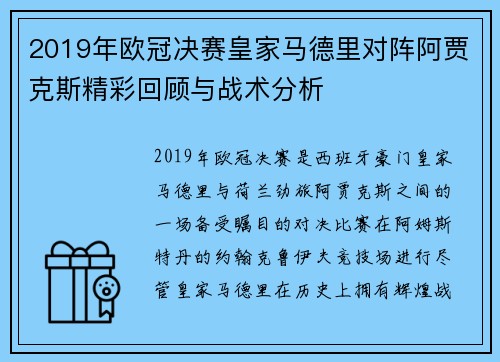 2019年欧冠决赛皇家马德里对阵阿贾克斯精彩回顾与战术分析

2019年欧冠决赛是西班牙豪门皇家马德里与荷兰劲旅阿贾克斯之间的一场备受瞩目的对决比赛在阿姆斯特丹的约翰克鲁伊夫竞技场进行尽管皇家马德里在历史上拥有辉煌战